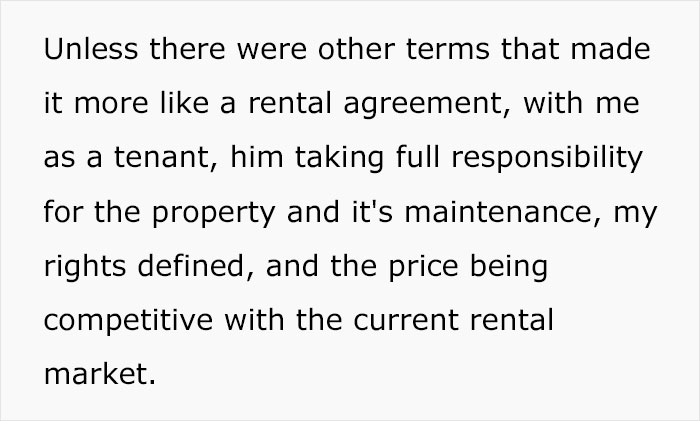 Unless there were other terms that made it more like a rental agreement, with me as a tenant, him taking full responsibility for the property and it's maintenance, my rights defined, and the price being competitive with the current rental market.